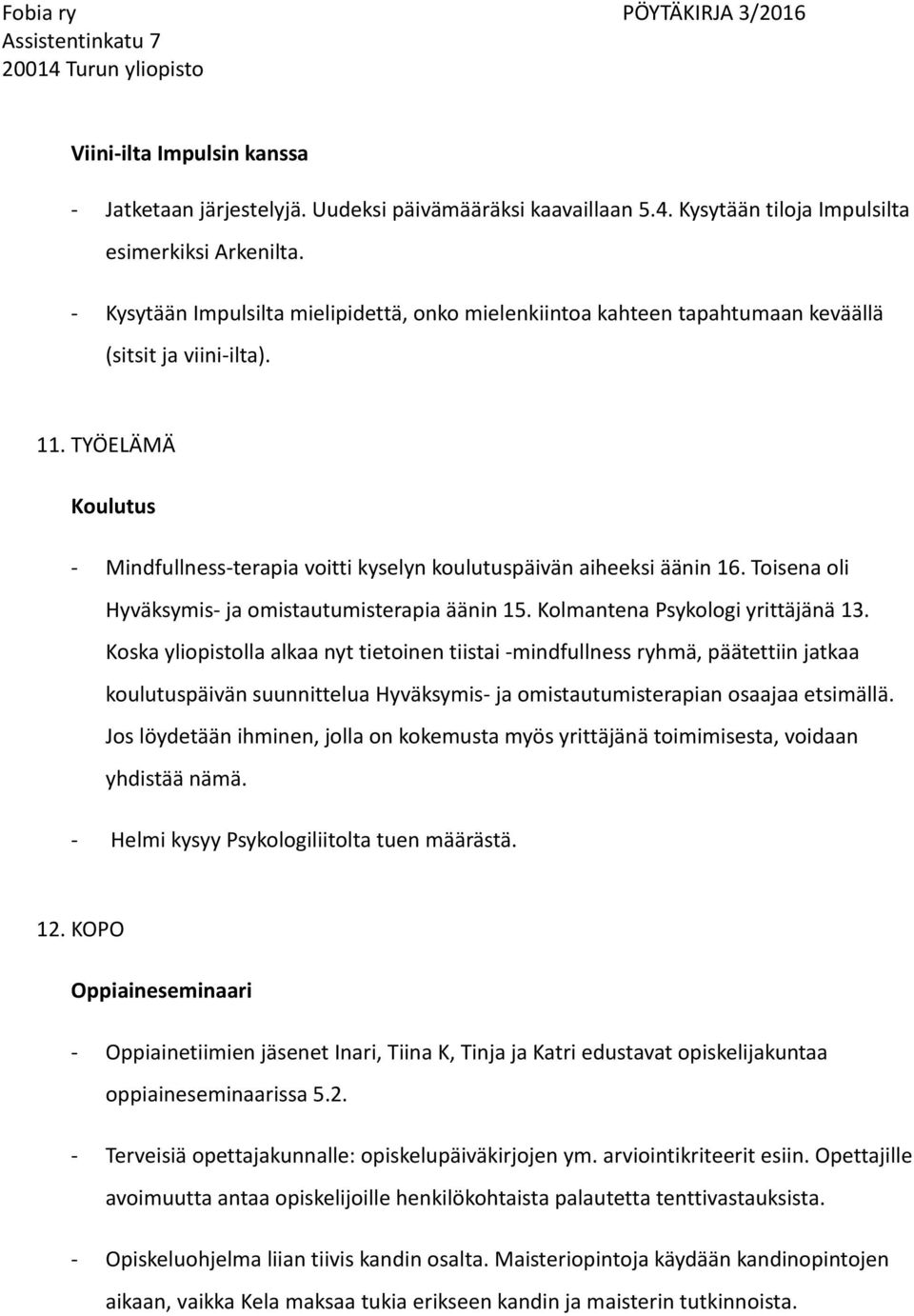 Fobia ry
Assistentinkatu 7
20014 Turun yliopisto

PÖYTÄKIRJA 3/2016

Viini-ilta Impulsin kanssa

- Jatketaan järjestelyjä. Uudeksi päivämääräksi kaavaillaan 5.4. Kysytään tiloja Impulsilta esimerkiksi Arkenilta.

- Kysytään Impulsilta mielipidettä, onko mielenkiintoa kahteen tapahtumaan keväällä (sitsit ja viini-ilta).

11. TYÖELÄMÄ

Koulutus

- Mindfullness-terapia voitti kyselyn koulutuspäivän aiheeksi äänin 16. Toisena oli Hyväksymis- ja omistautumisterapia äänin 15. Kolmantena Psykologi yrittäjänä 13. Koska yliopistolla alkaa nyt tietoinen tiistai -mindfullness ryhmä, päätettiin jatkaa koulutuspäivän suunnittelua Hyväksymis- ja omistautumisterapian osaajaa etsimällä. Jos löydetään ihminen, jolla on kokemusta myös yrittäjänä toimimisesta, voidaan yhdistää nämä.

- Helmi kysyy Psykologiliitolta tuen määrästä.

12. KOPO

Oppiaineseminaari

- Oppiainetiimien jäsenet Inari, Tiina K, Tinja ja Katri edustavat opiskelijakuntaa oppiaineseminaarissa 5.2.

- Terveisiä opettajakunnalle: opiskelupäiväkirjojen ym. arviointikriteerit esiin. Opettajille avoimuutta antaa opiskelijoille henkilökohtaista palautetta tenttivastauksista.

- Opiskeluohjelma liian tiivis kandin osalta. Maisteriopintoja käydään kandinopintojen aikaan, vaikka Kela maksaa tukia erikseen kandin ja maisterin tutkinnoista.